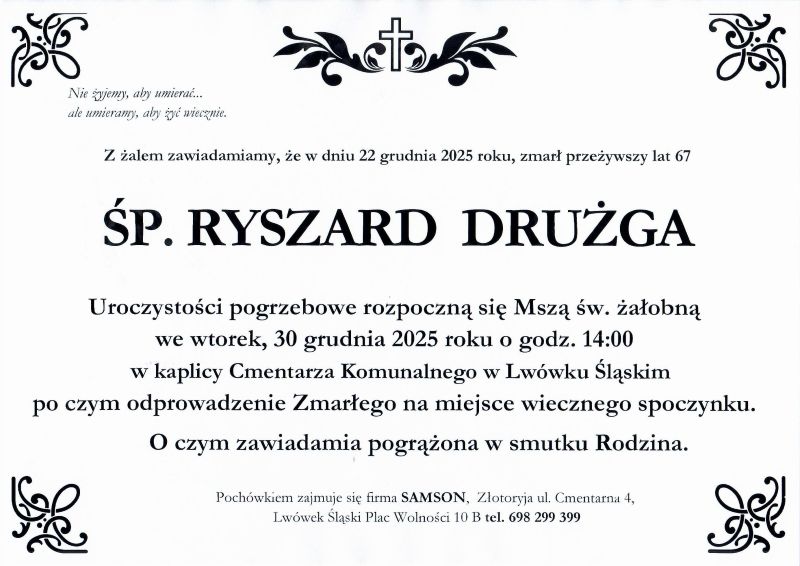 Nie żyjemy, aby umierać...
ale umieramy, aby żyć wiecznie.

Z żalem zawiadamiamy, że w dniu 22 grudnia 2025 roku, zmarł przeżywszy lat 67

ŚP. RYSZARD DRUŻGA

Uroczystości pogrzebowe rozpoczną się Mszą św. żałobną we wtorek, 30 grudnia 2025 roku o godz. 14:00 w kaplicy Cmentarza Komunalnego w Lwówku Śląskim po czym odprowadzenie Zmarłego na miejsce wiecznego spoczynku.

O czym zawiadamia pogrążona w smutku Rodzina.

Pochówkiem zajmuje się firma SAMSON, Złotoryja ul. Cmentarna 4, Lwówek Śląski Plac Wolności 10 B tel. 698 299 399